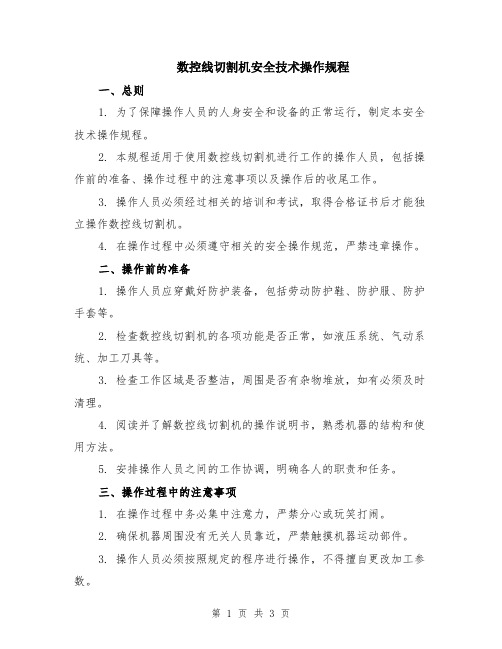 数控线切割机安全技术操作规程

一、总则

1. 为了保障操作人员的人身安全和设备的正常运行，制定本安全技术操作规程。

2. 本规程适用于使用数控线切割机进行工作的操作人员，包括操作前的准备、操作过程中的注意事项以及操作后的收尾工作。

3. 操作人员必须经过相关的培训和考试，取得合格证书后才能独立操作数控线切割机。

4. 在操作过程中必须遵守相关的安全操作规范，严禁违章操作。

二、操作前的准备

1. 操作人员应穿戴好防护装备，包括劳动防护鞋、防护服、防护手套等。

2. 检查数控线切割机的各项功能是否正常，如液压系统、气动系统、加工刀具等。

3. 检查工作区域是否整洁，周围是否有杂物堆放，如有必须及时清理。

4. 阅读并了解数控线切割机的操作说明书，熟悉机器的结构和使用方法。

5. 安排操作人员之间的工作协调，明确各人的职责和任务。

三、操作过程中的注意事项

1. 在操作过程中务必集中注意力，严禁分心或玩笑打闹。

2. 确保机器周围没有无关人员靠近，严禁触摸机器运动部件。

3. 操作人员必须按照规定的程序进行操作，不得擅自更改加工参数。

第 1 页 共 3 页